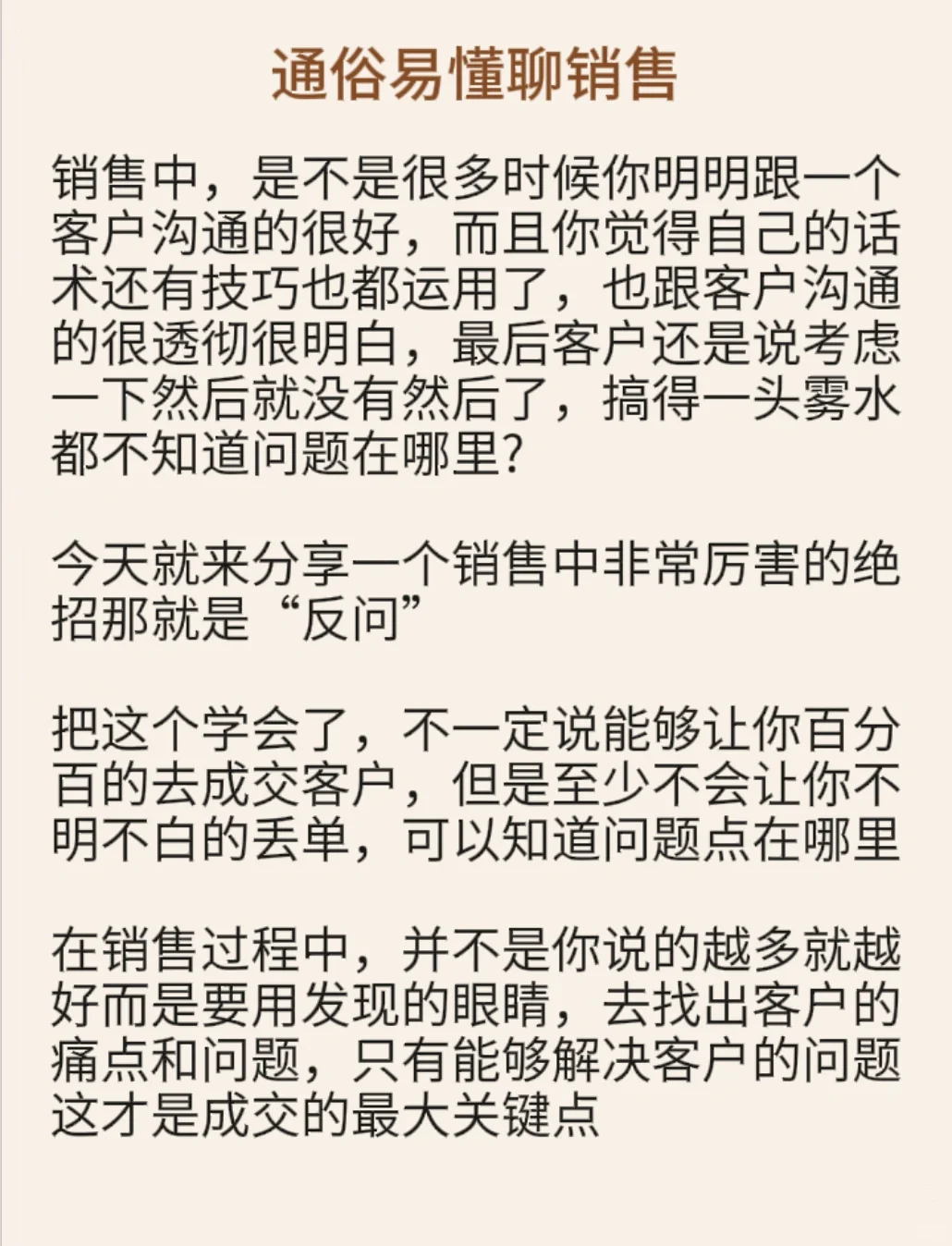 通俗易懂聊销售

销售中，是不是很多时候你明明跟一个客户沟通的很好，而且你觉得自己的话术还有技巧也都运用了，也跟客户沟通的很透彻很明白，最后客户还是说考虑一下然后就没有然后了，搞得一头雾水都不知道问题在哪里?

今天就来分享一个销售中非常厉害的绝招那就是“反问”

把这个学会了，不一定说能够让你百分百的去成交客户，但是至少不会让你不明不白的丢单，可以知道问题点在哪里

在销售过程中，并不是你说的越多就越好而是要用发现的眼睛，去找出客户的痛点和问题，只有能够解决客户的问题这才是成交的最大关键点